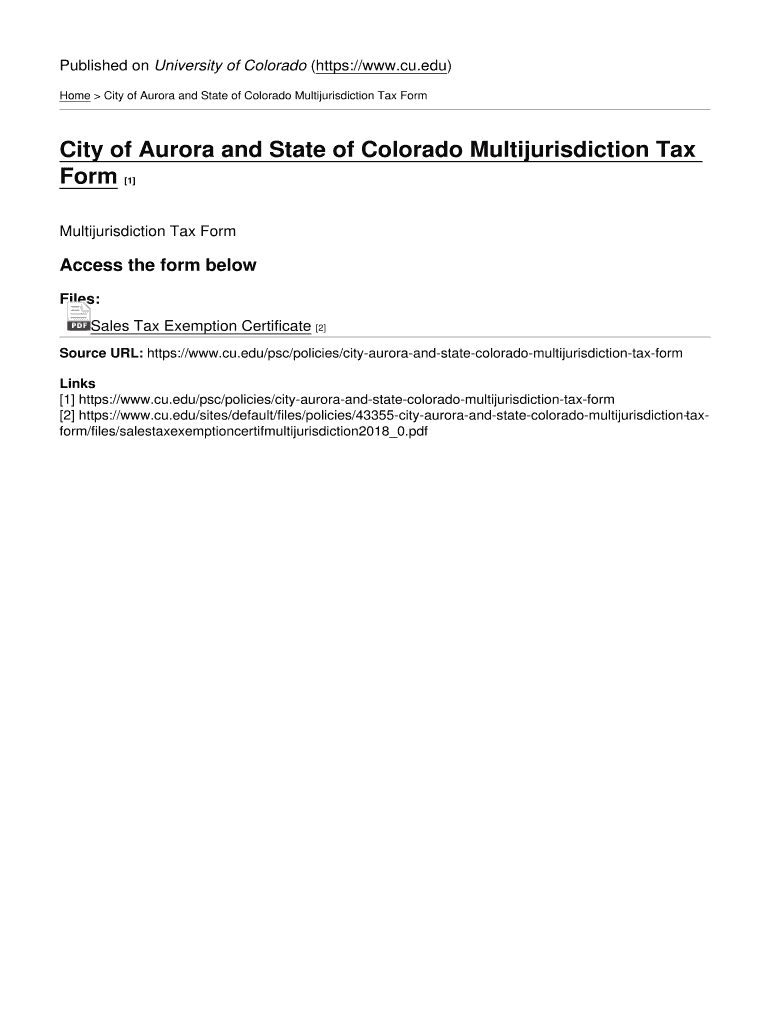 Published on University of Colorado (https://www.cu.edu)

Home > City of Aurora and State of Colorado Multijurisdiction Tax Form

City of Aurora and State of Colorado Multijurisdiction Tax Form [1]

Multijurisdiction Tax Form

Access the form below

Files:
PDF Sales Tax Exemption Certificate [2]

Source URL: https://www.cu.edu/psc/policies/city-aurora-and-state-colorado-multijurisdiction-tax-form

Links
[1] https://www.cu.edu/psc/policies/city-aurora-and-state-colorado-multijurisdiction-tax-form
[2] https://www.cu.edu/sites/default/files/policies/43355-city-aurora-and-state-colorado-multijurisdiction-tax-form/files/salestaxexemptioncertifmultijurisdiction2018_0.pdf